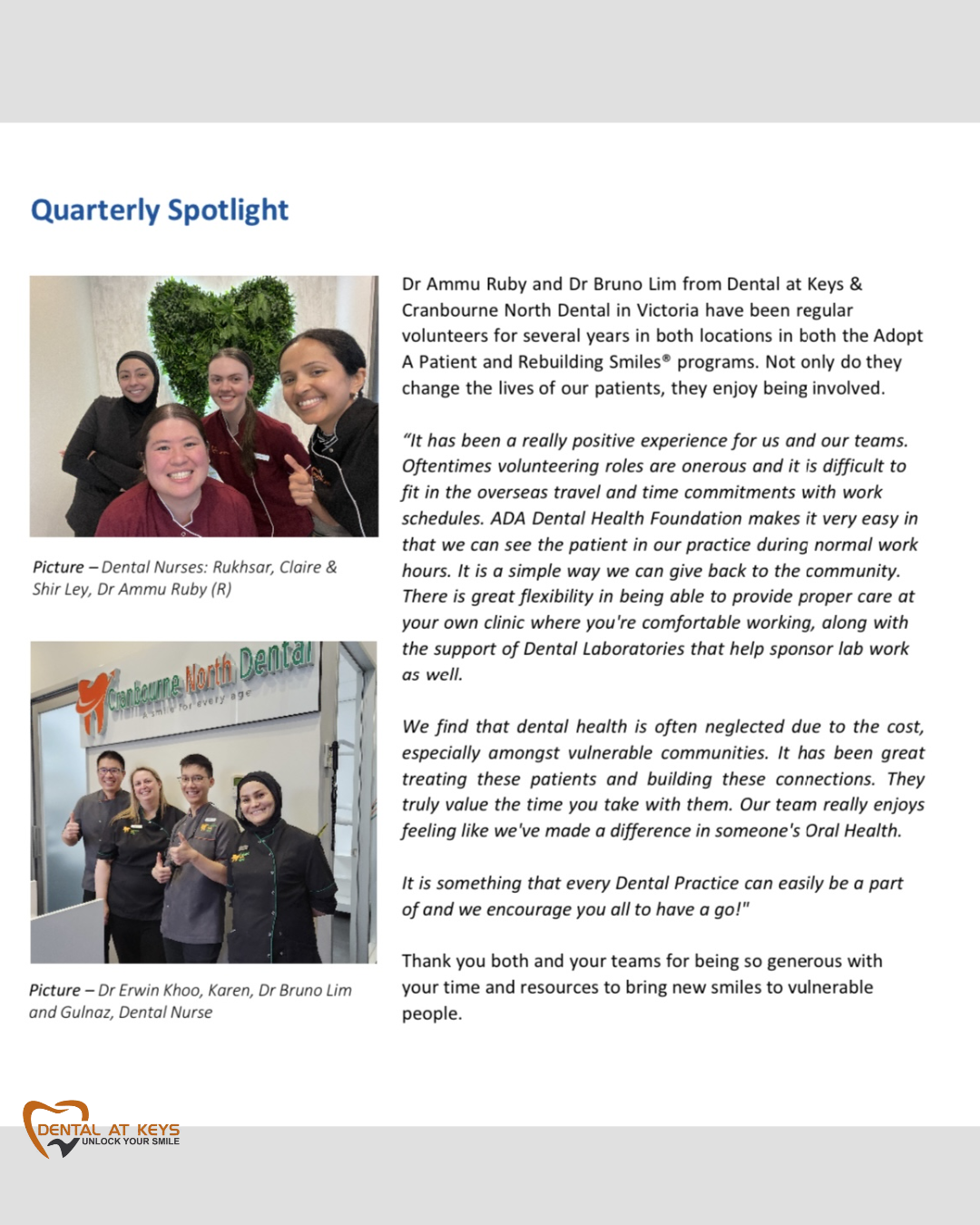 Quarterly Spotlight

Picture – Dental Nurses: Rukhsar, Claire & Shir Ley, Dr Ammu Ruby (R)

Cranbourne North Dental
A smile for every age

Picture – Dr Erwin Khoo, Karen, Dr Bruno Lim and Gulnaz, Dental Nurse

Dr Ammu Ruby and Dr Bruno Lim from Dental at Keys & Cranbourne North Dental in Victoria have been regular volunteers for several years in both locations in both the Adopt A Patient and Rebuilding Smiles® programs. Not only do they change the lives of our patients, they enjoy being involved.

"It has been a really positive experience for us and our teams. Oftentimes volunteering roles are onerous and it is difficult to fit in the overseas travel and time commitments with work schedules. ADA Dental Health Foundation makes it very easy in that we can see the patient in our practice during normal work hours. It is a simple way we can give back to the community. There is great flexibility in being able to provide proper care at your own clinic where you're comfortable working, along with the support of Dental Laboratories that help sponsor lab work as well.

We find that dental health is often neglected due to the cost, especially amongst vulnerable communities. It has been great treating these patients and building these connections. They truly value the time you take with them. Our team really enjoys feeling like we've made a difference in someone's Oral Health.

It is something that every Dental Practice can easily be a part of and we encourage you all to have a go!"

Thank you both and your teams for being so generous with your time and resources to bring new smiles to vulnerable people.

DENTAL AT KEYS
UNLOCK YOUR SMILE